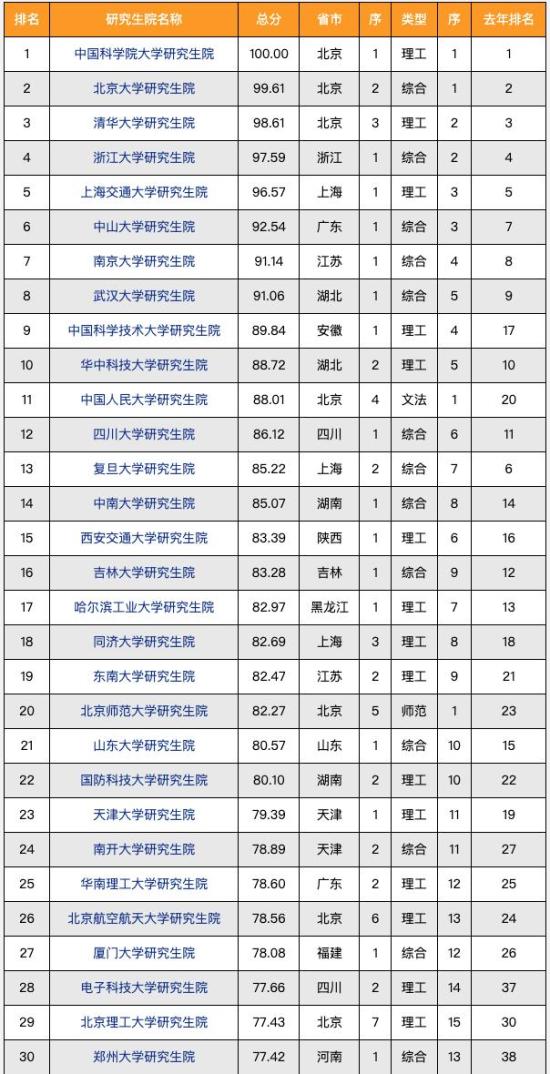 | 排名 | 研究生院名称 | 总分 | 省市 | 序 | 类型 | 序 | 去年排名 |
|---|---|---|---|---|---|---|---|
| 1 | 中国科学院大学研究生院 | 100.00 | 北京 | 1 | 理工 | 1 | 1 |
| 2 | 北京大学研究生院 | 99.61 | 北京 | 2 | 综合 | 1 | 2 |
| 3 | 清华大学研究生院 | 98.61 | 北京 | 3 | 理工 | 2 | 3 |
| 4 | 浙江大学研究生院 | 97.59 | 浙江 | 1 | 综合 | 2 | 4 |
| 5 | 上海交通大学研究生院 | 96.57 | 上海 | 1 | 理工 | 3 | 5 |
| 6 | 中山大学研究生院 | 92.54 | 广东 | 1 | 综合 | 3 | 7 |
| 7 | 南京大学研究生院 | 91.14 | 江苏 | 1 | 综合 | 4 | 8 |
| 8 | 武汉大学研究生院 | 91.06 | 湖北 | 1 | 综合 | 5 | 9 |
| 9 | 中国科学技术大学研究生院 | 89.84 | 安徽 | 1 | 理工 | 4 | 17 |
| 10 | 华中科技大学研究生院 | 88.72 | 湖北 | 2 | 理工 | 5 | 10 |
| 11 | 中国人民大学研究生院 | 88.01 | 北京 | 4 | 文法 | 1 | 20 |
| 12 | 四川大学研究生院 | 86.12 | 四川 | 1 | 综合 | 6 | 11 |
| 13 | 复旦大学研究生院 | 85.22 | 上海 | 2 | 综合 | 7 | 6 |
| 14 | 中南大学研究生院 | 85.07 | 湖南 | 1 | 综合 | 8 | 14 |
| 15 | 西安交通大学研究生院 | 83.39 | 陕西 | 1 | 理工 | 6 | 16 |
| 16 | 吉林大学研究生院 | 83.28 | 吉林 | 1 | 综合 | 9 | 12 |
| 17 | 哈尔滨工业大学研究生院 | 82.97 | 黑龙江 | 1 | 理工 | 7 | 13 |
| 18 | 同济大学研究生院 | 82.69 | 上海 | 3 | 理工 | 8 | 18 |
| 19 | 东南大学研究生院 | 82.47 | 江苏 | 2 | 理工 | 9 | 21 |
| 20 | 北京师范大学研究生院 | 82.27 | 北京 | 5 | 师范 | 1 | 23 |
| 21 | 山东大学研究生院 | 80.57 | 山东 | 1 | 综合 | 10 | 15 |
| 22 | 国防科技大学研究生院 | 80.10 | 湖南 | 2 | 理工 | 10 | 22 |
| 23 | 天津大学研究生院 | 79.39 | 天津 | 1 | 理工 | 11 | 19 |
| 24 | 南开大学研究生院 | 78.89 | 天津 | 2 | 综合 | 11 | 27 |
| 25 | 华南理工大学研究生院 | 78.60 | 广东 | 2 | 理工 | 12 | 25 |
| 26 | 北京航空航天大学研究生院 | 78.56 | 北京 | 6 | 理工 | 13 | 24 |
| 27 | 厦门大学研究生院 | 78.08 | 福建 | 1 | 综合 | 12 | 26 |
| 28 | 电子科技大学研究生院 | 77.66 | 四川 | 2 | 理工 | 14 | 37 |
| 29 | 北京理工大学研究生院 | 77.43 | 北京 | 7 | 理工 | 15 | 30 |
| 30 | 郑州大学研究生院 | 77.42 | 河南 | 1 | 综合 | 13 | 38 |